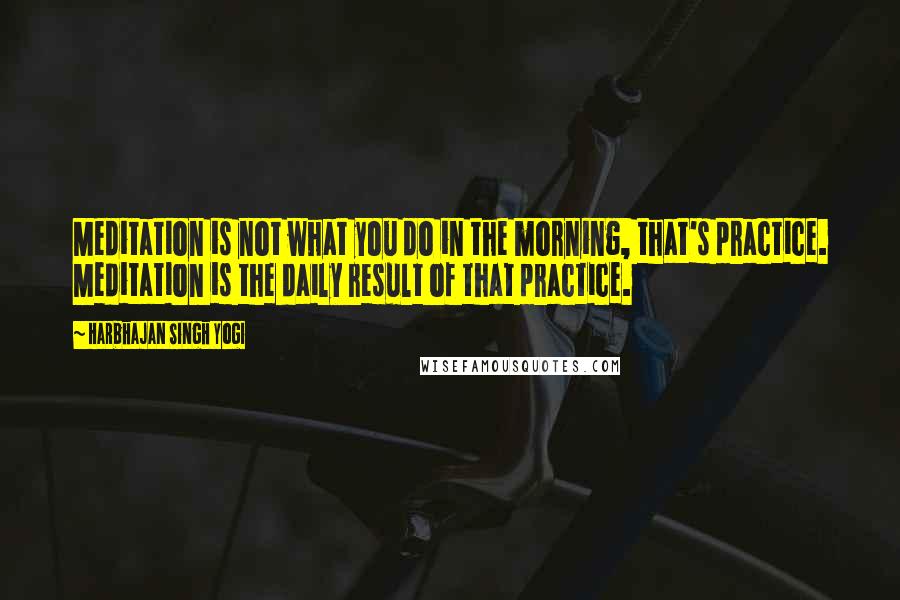 MEDITATION IS NOT WHAT YOU DO IN THE MORNING, THAT'S PRACTICE. MEDITATION IS THE DAILY RESULT OF THAT PRACTICE.

~ HARBHAJAN SINGH YOGI

WISEFAMOUSQUOTES.COM